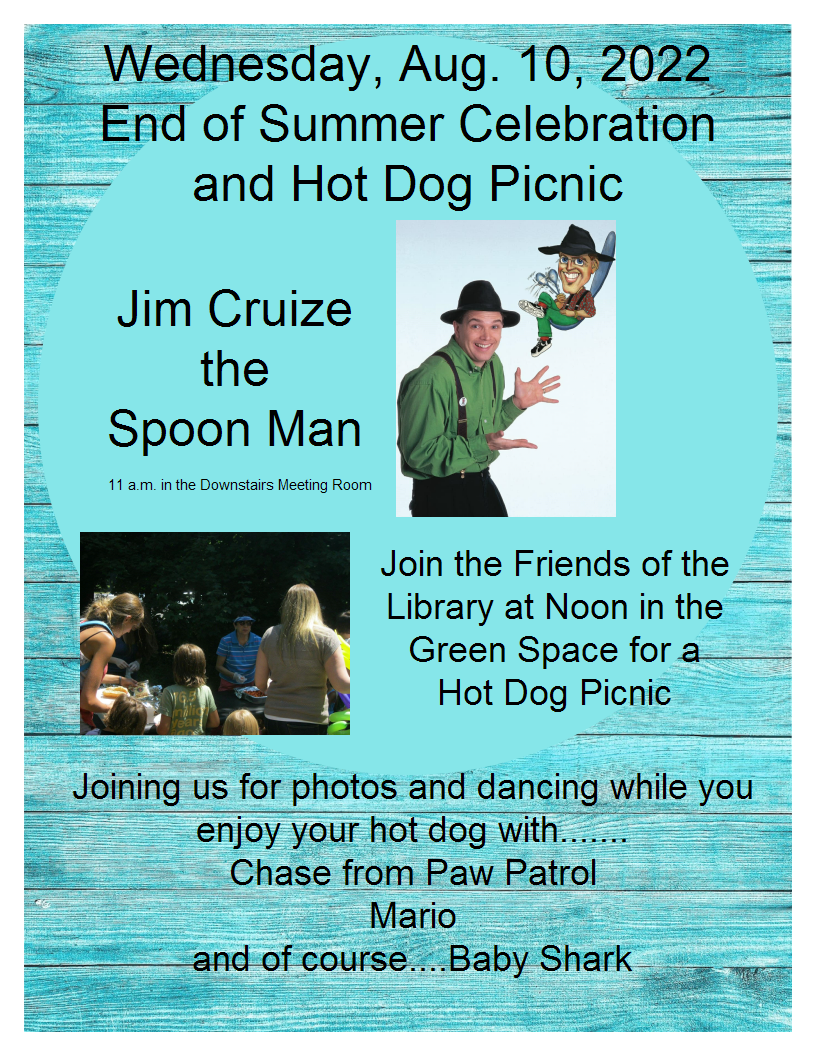 Wednesday, Aug. 10, 2022
End of Summer Celebration
and Hot Dog Picnic

Jim Cruize
the
Spoon Man

11 a.m. in the Downstairs Meeting Room

Join the Friends of the Library at Noon in the Green Space for a Hot Dog Picnic

Joining us for photos and dancing while you enjoy your hot dog with.......
Chase from Paw Patrol
Mario
and of course....Baby Shark